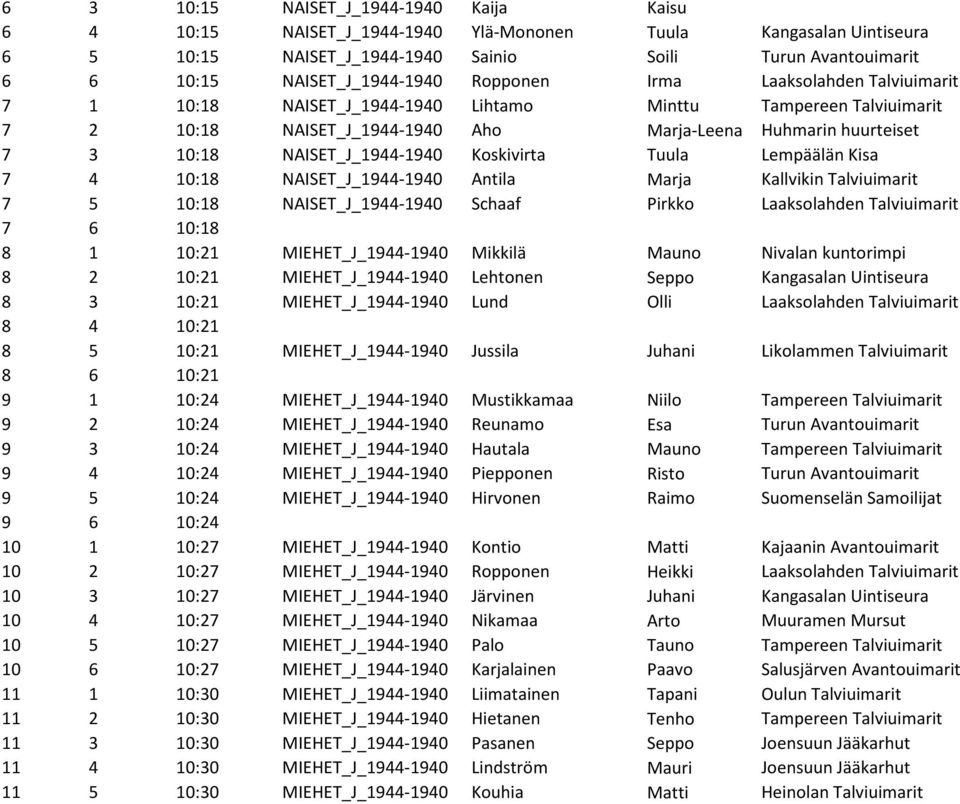 | | | | | | | |
|---|---|---|---|---|---|---|
| 6 | 3 | 10:15 | NAISET_J_1944-1940 | Kaija | Kaisu | |
| 6 | 4 | 10:15 | NAISET_J_1944-1940 | Ylä-Mononen | Tuula | Kangasalan Uintiseura |
| 6 | 5 | 10:15 | NAISET_J_1944-1940 | Sainio | Soili | Turun Avantouimarit |
| 6 | 6 | 10:15 | NAISET_J_1944-1940 | Ropponen | Irma | Laaksolahden Talviuimarit |
| 7 | 1 | 10:18 | NAISET_J_1944-1940 | Lihtamo | Minttu | Tampereen Talviuimarit |
| 7 | 2 | 10:18 | NAISET_J_1944-1940 | Aho | Marja-Leena | Huhmarin huurteiset |
| 7 | 3 | 10:18 | NAISET_J_1944-1940 | Koskivirta | Tuula | Lempäälän Kisa |
| 7 | 4 | 10:18 | NAISET_J_1944-1940 | Antila | Marja | Kallvikin Talviuimarit |
| 7 | 5 | 10:18 | NAISET_J_1944-1940 | Schaaf | Pirkko | Laaksolahden Talviuimarit |
| 7 | 6 | 10:18 | | | | |
| 8 | 1 | 10:21 | MIEHET_J_1944-1940 | Mikkilä | Mauno | Nivalan kuntorimpi |
| 8 | 2 | 10:21 | MIEHET_J_1944-1940 | Lehtonen | Seppo | Kangasalan Uintiseura |
| 8 | 3 | 10:21 | MIEHET_J_1944-1940 | Lund | Olli | Laaksolahden Talviuimarit |
| 8 | 4 | 10:21 | | | | |
| 8 | 5 | 10:21 | MIEHET_J_1944-1940 | Jussila | Juhani | Likolammen Talviuimarit |
| 8 | 6 | 10:21 | | | | |
| 9 | 1 | 10:24 | MIEHET_J_1944-1940 | Mustikkamaa | Niilo | Tampereen Talviuimarit |
| 9 | 2 | 10:24 | MIEHET_J_1944-1940 | Reunamo | Esa | Turun Avantouimarit |
| 9 | 3 | 10:24 | MIEHET_J_1944-1940 | Hautala | Mauno | Tampereen Talviuimarit |
| 9 | 4 | 10:24 | MIEHET_J_1944-1940 | Piepponen | Risto | Turun Avantouimarit |
| 9 | 5 | 10:24 | MIEHET_J_1944-1940 | Hirvonen | Raimo | Suomenselän Samoilijat |
| 9 | 6 | 10:24 | | | | |
| 10 | 1 | 10:27 | MIEHET_J_1944-1940 | Kontio | Matti | Kajaanin Avantouimarit |
| 10 | 2 | 10:27 | MIEHET_J_1944-1940 | Ropponen | Heikki | Laaksolahden Talviuimarit |
| 10 | 3 | 10:27 | MIEHET_J_1944-1940 | Järvinen | Juhani | Kangasalan Uintiseura |
| 10 | 4 | 10:27 | MIEHET_J_1944-1940 | Nikamaa | Arto | Muuramen Mursut |
| 10 | 5 | 10:27 | MIEHET_J_1944-1940 | Palo | Tauno | Tampereen Talviuimarit |
| 10 | 6 | 10:27 | MIEHET_J_1944-1940 | Karjalainen | Paavo | Salusjärven Avantouimarit |
| 11 | 1 | 10:30 | MIEHET_J_1944-1940 | Liimatainen | Tapani | Oulun Talviuimarit |
| 11 | 2 | 10:30 | MIEHET_J_1944-1940 | Hietanen | Tenho | Tampereen Talviuimarit |
| 11 | 3 | 10:30 | MIEHET_J_1944-1940 | Pasanen | Seppo | Joensuun Jääkarhut |
| 11 | 4 | 10:30 | MIEHET_J_1944-1940 | Lindström | Mauri | Joensuun Jääkarhut |
| 11 | 5 | 10:30 | MIEHET_J_1944-1940 | Kouhia | Matti | Heinolan Talviuimarit |